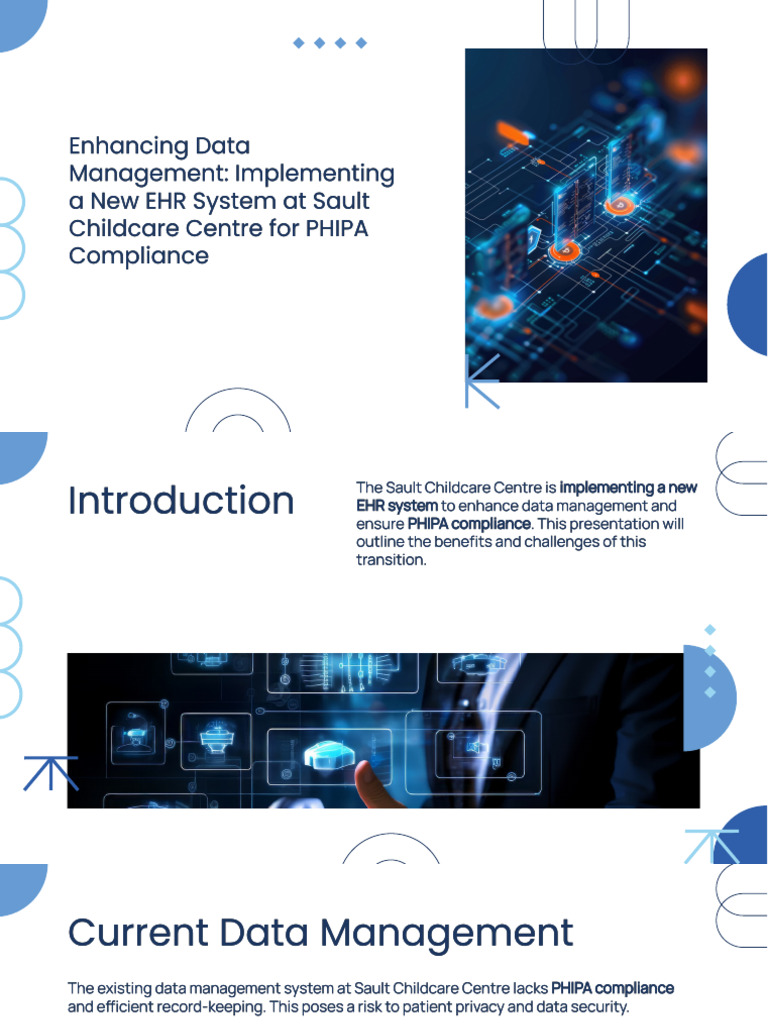 Enhancing Data Management: Implementing a New EHR System at Sault Childcare Centre for PHIPA Compliance

Introduction

The Sault Childcare Centre is implementing a new EHR system to enhance data management and ensure PHIPA compliance. This presentation will outline the benefits and challenges of this transition.

Current Data Management

The existing data management system at Sault Childcare Centre lacks PHIPA compliance and efficient record-keeping. This poses a risk to patient privacy and data security.